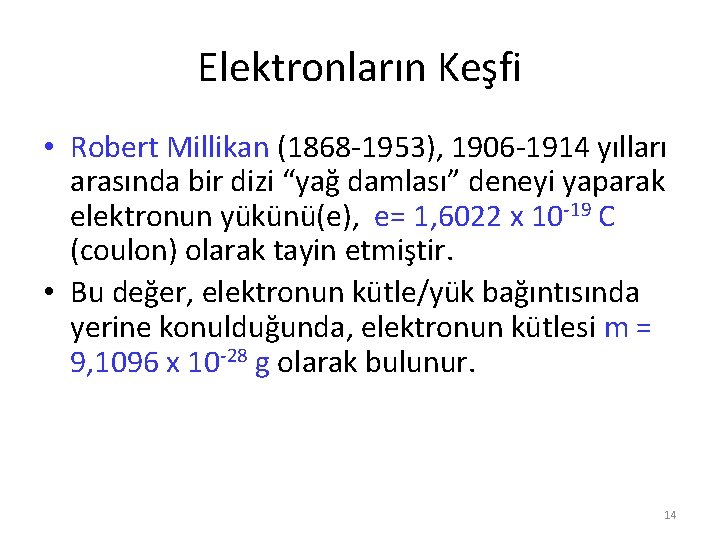 Elektronların Keşfi

• Robert Millikan (1868-1953), 1906-1914 yılları arasında bir dizi “yağ damlası” deneyi yaparak elektronun yükünü(e), e= 1,6022 x $10^{-19}$ C (coulon) olarak tayin etmiştir.

• Bu değer, elektronun kütle/yük bağıntısında yerine konulduğunda, elektronun kütlesi m = 9,1096 x $10^{-28}$ g olarak bulunur.

14